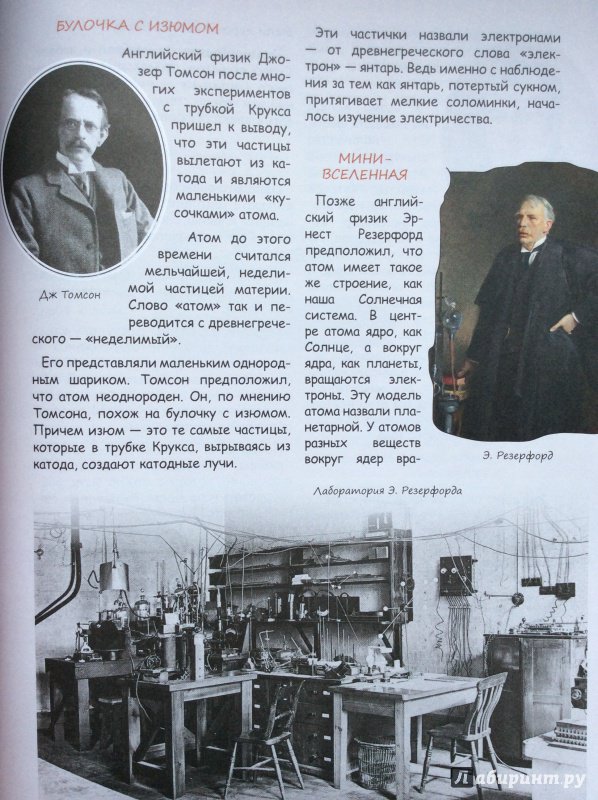 БУЛОЧКА С ИЗЮМОМ

Английский физик Джозеф Томсон после многих экспериментов с трубкой Крукса пришел к выводу, что эти частицы вылетают из катода и являются маленькими «кусочками» атома.

Атом до этого времени считался мельчайшей, неделимой частицей материи. Слово «атом» так и переводится с древнегреческого — «неделимый».

Дж Томсон

Его представляли маленьким однородным шариком. Томсон предположил, что атом неоднороден. Он, по мнению Томсона, похож на булочку с изюмом. Причем изюм — это те самые частицы, которые в трубке Крукса, вырываясь из катода, создают катодные лучи.

Эти частички назвали электронами — от древнегреческого слова «электрон» — янтарь. Ведь именно с наблюдения за тем как янтарь, потертый сукном, притягивает мелкие соломинки, началось изучение электричества.

МИНИ-ВСЕЛЕННАЯ

Позже английский физик Эрнест Резерфорд предположил, что атом имеет такое же строение, как наша Солнечная система. В центре атома ядро, как Солнце, а вокруг ядра, как планеты, вращаются электроны. Эту модель атома назвали планетарной. У атомов разных веществ вокруг ядер вра-

Э. Резерфорд

Лаборатория Э. Резерфорда

Лабиринт.ру